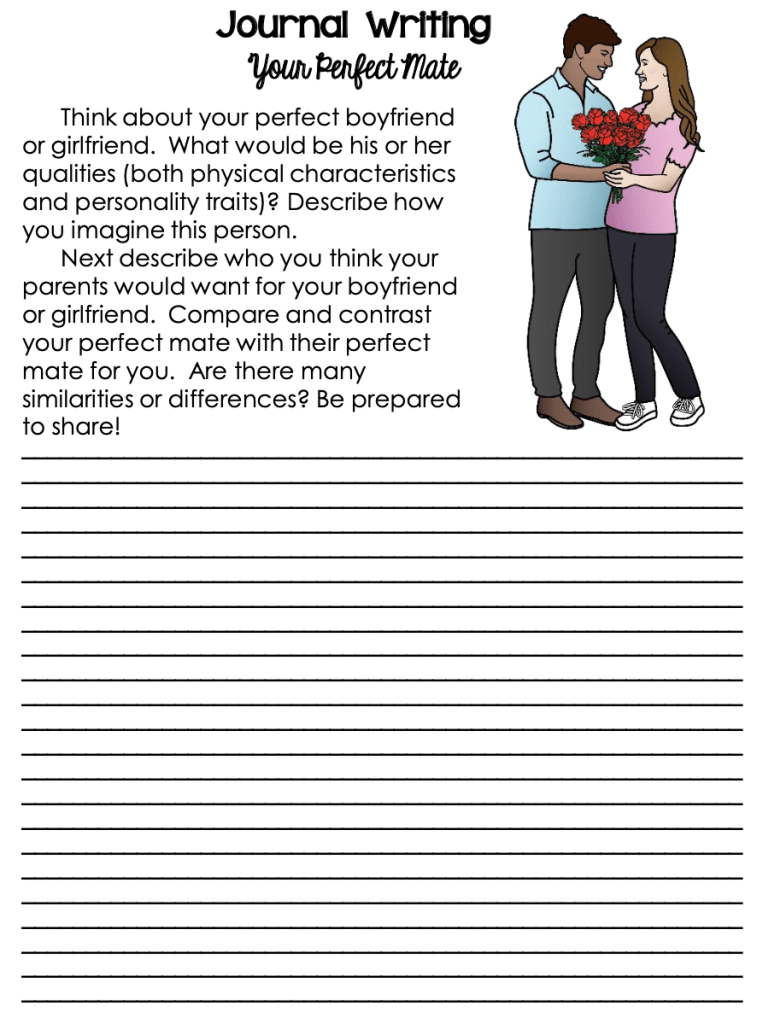 Journal Writing
Your Perfect Mate

Think about your perfect boyfriend or girlfriend. What would be his or her qualities (both physical characteristics and personality traits)? Describe how you imagine this person.

Next describe who you think your parents would want for your boyfriend or girlfriend. Compare and contrast your perfect mate with their perfect mate for you. Are there many similarities or differences? Be prepared to share!